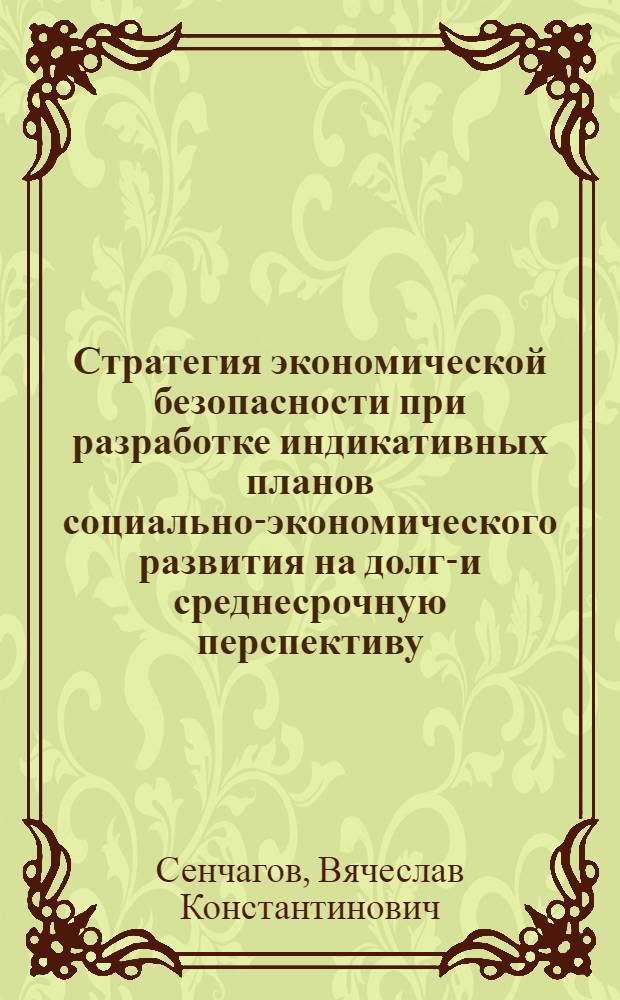 Стратегия экономической безопасности при разработке индикативных планов социально-экономического развития на долг-и среднесрочную перспективу

Сенчагов, Вячеслав Константинович